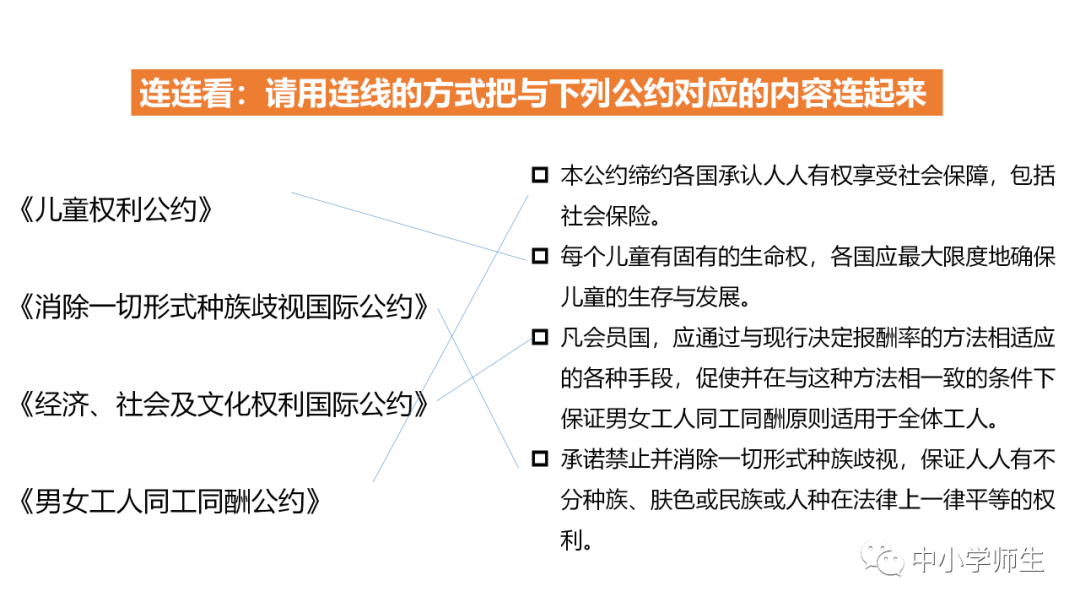 连连看：请用连线的方式把与下列公约对应的内容连起来

《儿童权利公约》

《消除一切形式种族歧视国际公约》

《经济、社会及文化权利国际公约》

《男女工人同工同酬公约》

☐ 本公约缔约各国承认人人有权享受社会保障，包括社会保险。

☐ 每个儿童有固有的生命权，各国应最大限度地确保儿童的生存与发展。

☐ 凡会员国，应通过与现行决定报酬率的方法相适应的各种手段，促使并在与这种方法相一致的条件下保证男女工人同工同酬原则适用于全体工人。

☐ 承诺禁止并消除一切形式种族歧视，保证人人有不分种族、肤色或民族或人种在法律上一律平等的权利。

中小学师生